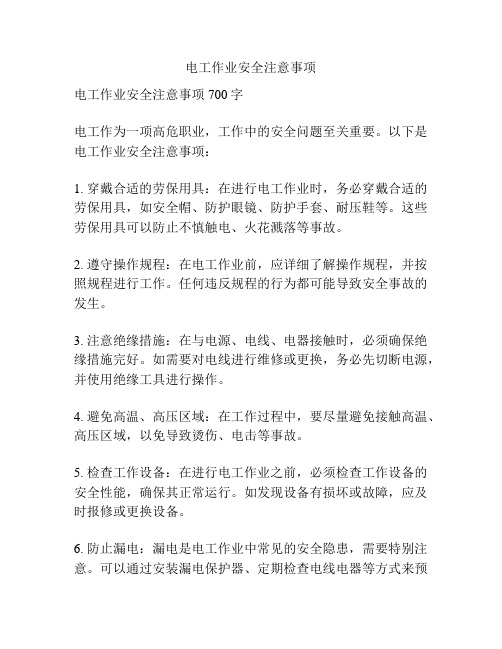 电工作业安全注意事项

电工作业安全注意事项 700 字

电工作为一项高危职业，工作中的安全问题至关重要。以下是电工作业安全注意事项：

1. 穿戴合适的劳保用具：在进行电工作业时，务必穿戴合适的劳保用具，如安全帽、防护眼镜、防护手套、耐压鞋等。这些劳保用具可以防止不慎触电、火花溅落等事故。

2. 遵守操作规程：在电工作业前，应详细了解操作规程，并按照规程进行工作。任何违反规程的行为都可能导致安全事故的发生。

3. 注意绝缘措施：在与电源、电线、电器接触时，必须确保绝缘措施完好。如需要对电线进行维修或更换，务必先切断电源，并使用绝缘工具进行操作。

4. 避免高温、高压区域：在工作过程中，要尽量避免接触高温、高压区域，以免导致烫伤、电击等事故。

5. 检查工作设备：在进行电工作业之前，必须检查工作设备的安全性能，确保其正常运行。如发现设备有损坏或故障，应及时报修或更换设备。

6. 防止漏电：漏电是电工作业中常见的安全隐患，需要特别注意。可以通过安装漏电保护器、定期检查电线电器等方式来预